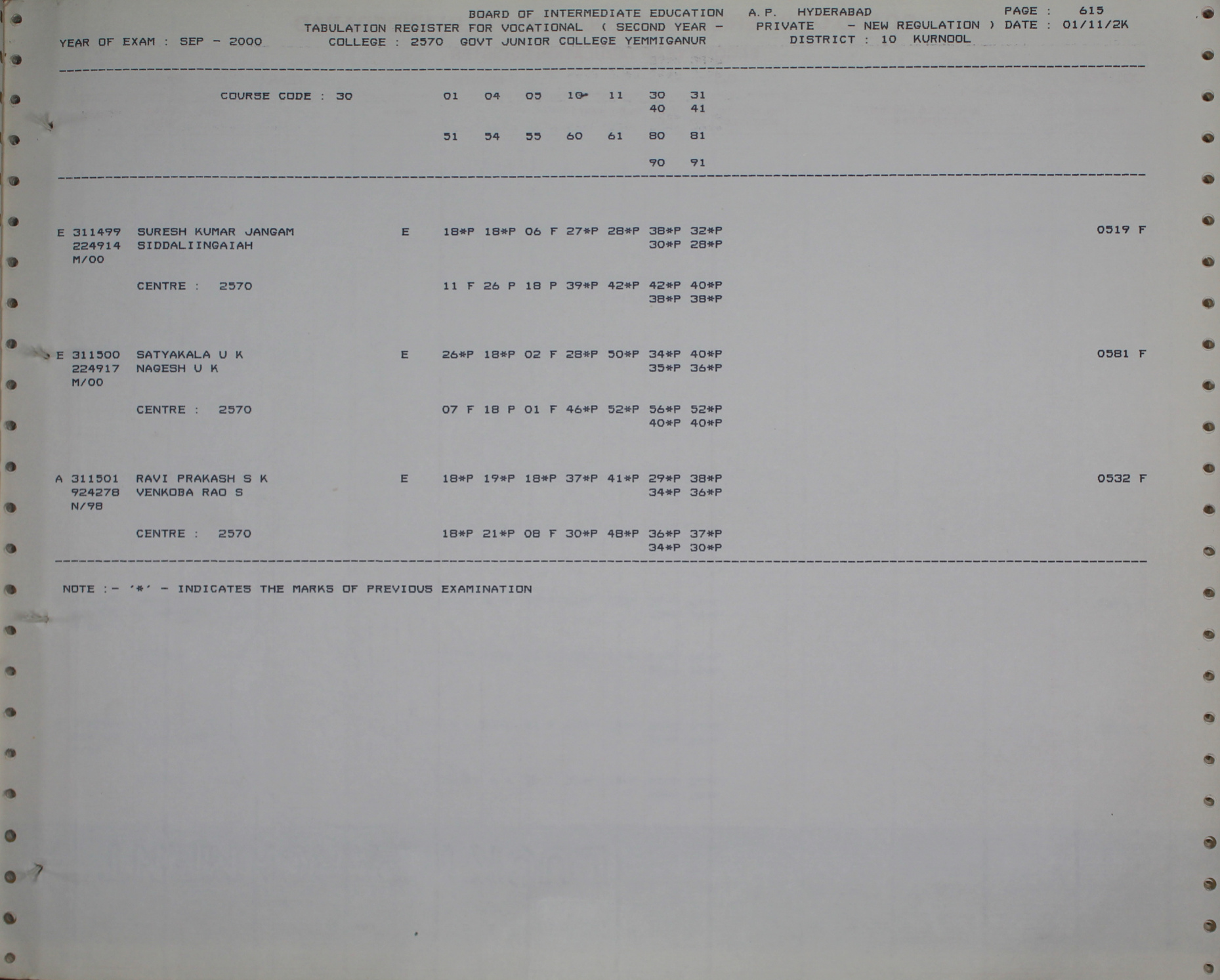 BOARD OF INTERMEDIATE EDUCATION A.P. HYDERABAD PAGE : 615
TABULATION REGISTER FOR VOCATIONAL ( SECOND YEAR - PRIVATE - NEW REGULATION ) DATE : 01/11/2K
YEAR OF EXAM : SEP - 2000 COLLEGE : 2570 GOVT JUNIOR COLLEGE YEMMIGANUR DISTRICT : 10 KURNOOL

COURSE CODE : 30 01 04 05 10 11 30 31
40 41

51 54 55 60 61 80 81

90 91

E 311499 SURESH KUMAR JANGAM E 18*P 18*P 06 F 27*P 28*P 38*P 32*P 0519 F
224914 SIDDALIINGAIAH 30*P 28*P
M/00

CENTRE : 2570 11 F 26 P 18 P 39*P 42*P 42*P 40*P
38*P 38*P

E 311500 SATYAKALA U K E 26*P 18*P 02 F 28*P 50*P 34*P 40*P 0581 F
224917 NAGESH U K 35*P 36*P
M/00

CENTRE : 2570 07 F 18 P 01 F 46*P 52*P 56*P 52*P
40*P 40*P

A 311501 RAVI PRAKASH S K E 18*P 19*P 18*P 37*P 41*P 29*P 38*P 0532 F
924278 VENKOBA RAO S 34*P 36*P
N/98

CENTRE : 2570 18*P 21*P 08 F 30*P 48*P 36*P 37*P
34*P 30*P

NOTE :- '*' - INDICATES THE MARKS OF PREVIOUS EXAMINATION